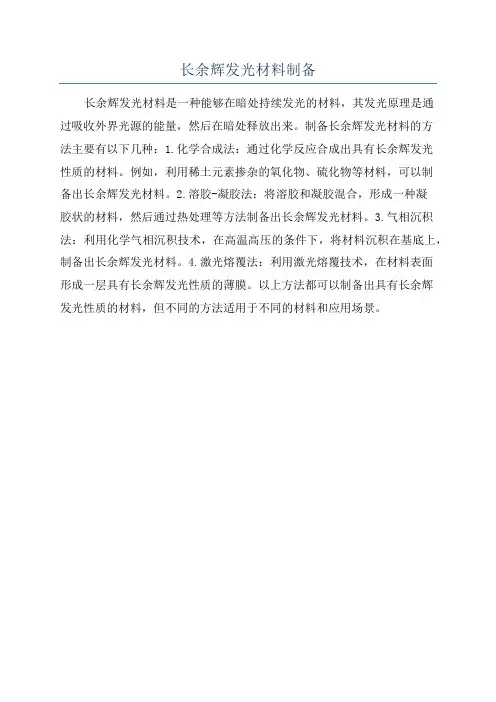 长余辉发光材料制备

长余辉发光材料是一种能够在暗处持续发光的材料，其发光原理是通过吸收外界光源的能量，然后在暗处释放出来。制备长余辉发光材料的方法主要有以下几种：1.化学合成法：通过化学反应合成出具有长余辉发光性质的材料。例如，利用稀土元素掺杂的氧化物、硫化物等材料，可以制备出长余辉发光材料。2.溶胶-凝胶法：将溶胶和凝胶混合，形成一种凝胶状的材料，然后通过热处理等方法制备出长余辉发光材料。3.气相沉积法：利用化学气相沉积技术，在高温高压的条件下，将材料沉积在基底上，制备出长余辉发光材料。4.激光熔覆法：利用激光熔覆技术，在材料表面形成一层具有长余辉发光性质的薄膜。以上方法都可以制备出具有长余辉发光性质的材料，但不同的方法适用于不同的材料和应用场景。